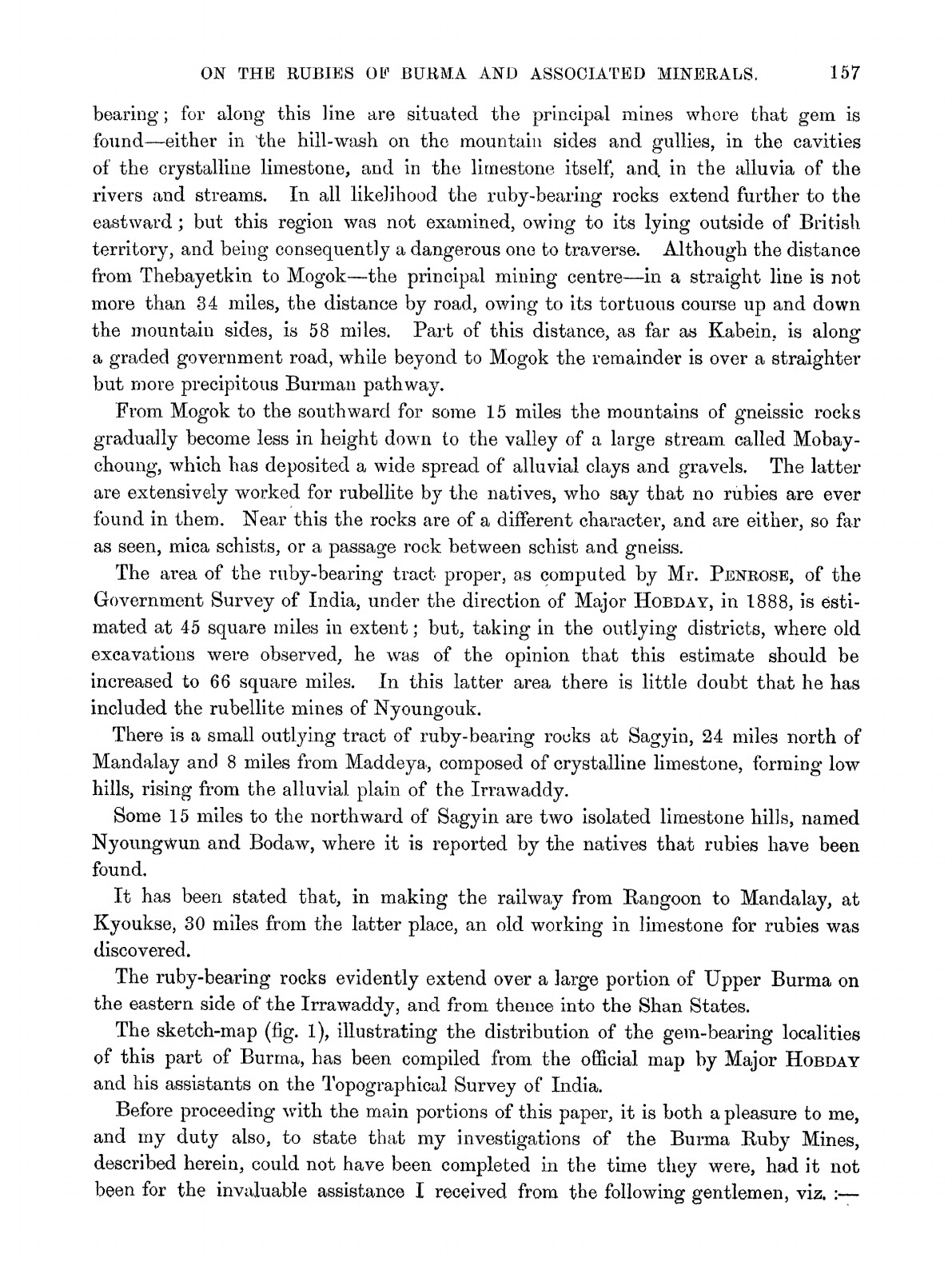 ON THE RUBIES OF BURMA AND ASSOCIATED MINERALS. 157

bearing; for along this line are situated the principal mines where that gem is found—either in the hill-wash on the mountain sides and gullies, in the cavities of the crystalline limestone, and in the limestone itself, and in the alluvia of the rivers and streams. In all likelihood the ruby-bearing rocks extend further to the eastward; but this region was not examined, owing to its lying outside of British territory, and being consequently a dangerous one to traverse. Although the distance from Thebayetkin to Mogok—the principal mining centre—in a straight line is not more than 34 miles, the distance by road, owing to its tortuous course up and down the mountain sides, is 58 miles. Part of this distance, as far as Kabein, is along a graded government road, while beyond to Mogok the remainder is over a straighter but more precipitous Burman pathway.

From Mogok to the southward for some 15 miles the mountains of gneissic rocks gradually become less in height down to the valley of a large stream called Mobaychoung, which has deposited a wide spread of alluvial clays and gravels. The latter are extensively worked for rubellite by the natives, who say that no rubies are ever found in them. Near this the rocks are of a different character, and are either, so far as seen, mica schists, or a passage rock between schist and gneiss.

The area of the ruby-bearing tract proper, as computed by Mr. PENROSE, of the Government Survey of India, under the direction of Major HOBDAY, in 1888, is estimated at 45 square miles in extent; but, taking in the outlying districts, where old excavations were observed, he was of the opinion that this estimate should be increased to 66 square miles. In this latter area there is little doubt that he has included the rubellite mines of Nyoungouk.

There is a small outlying tract of ruby-bearing rocks at Sagyin, 24 miles north of Mandalay and 8 miles from Maddeya, composed of crystalline limestone, forming low hills, rising from the alluvial plain of the Irrawaddy.

Some 15 miles to the northward of Sagyin are two isolated limestone hills, named Nyoungwun and Bodaw, where it is reported by the natives that rubies have been found.

It has been stated that, in making the railway from Rangoon to Mandalay, at Kyoukse, 30 miles from the latter place, an old working in limestone for rubies was discovered.

The ruby-bearing rocks evidently extend over a large portion of Upper Burma on the eastern side of the Irrawaddy, and from thence into the Shan States.

The sketch-map (fig. 1), illustrating the distribution of the gem-bearing localities of this part of Burma, has been compiled from the official map by Major HOBDAY and his assistants on the Topographical Survey of India.

Before proceeding with the main portions of this paper, it is both a pleasure to me, and my duty also, to state that my investigations of the Burma Ruby Mines, described herein, could not have been completed in the time they were, had it not been for the invaluable assistance I received from the following gentlemen, viz. :—